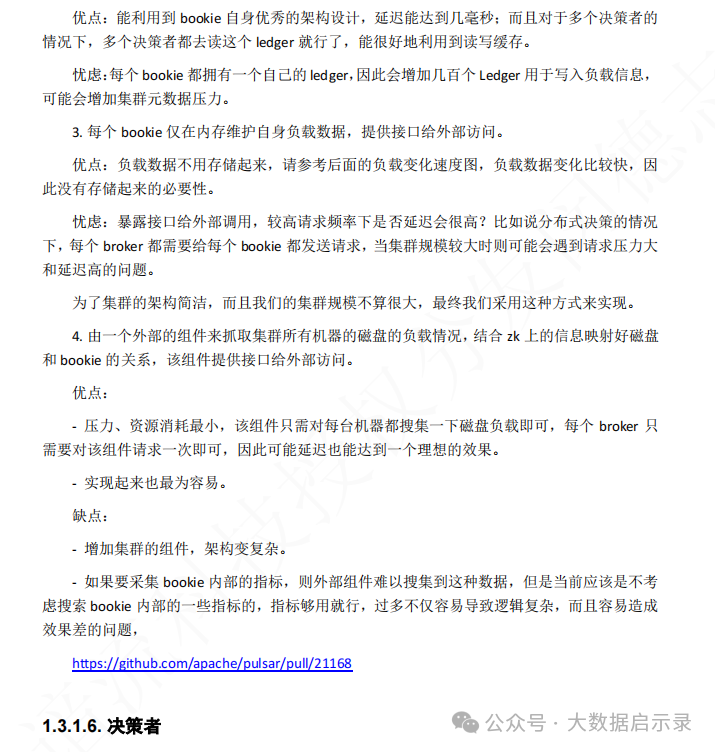 优点：能利用到 bookie 自身优秀的架构设计，延迟能达到几毫秒；而且对于多个决策者的情况下，多个决策者都去读这个 ledger 就行了，能很好地利用到读写缓存。

忧虑：每个 bookie 都拥有一个自己的 ledger，因此会增加几百个 Ledger 用于写入负载信息，可能会增加集群元数据压力。

3. 每个 bookie 仅在内存维护自身负载数据，提供接口给外部访问。

优点：负载数据不用存储起来，请参考后面的负载变化速度图，负载数据变化比较快，因此没有存储起来的必要性。

忧虑：暴露接口给外部调用，较高请求频率下是否延迟会很高？比如说分布式决策的情况下，每个 broker 都需要给每个 bookie 都发送请求，当集群规模较大时则可能会遇到请求压力大和延迟高的问题。

为了集群的架构简洁，而且我们的集群规模不算很大，最终我们采用这种方式来实现。

4. 由一个外部的组件来抓取集群所有机器的磁盘的负载情况，结合 zk 上的信息映射好磁盘和 bookie 的关系，该组件提供接口给外部访问。

优点：

- 压力、资源消耗最小，该组件只需对每台机器都搜集一下磁盘负载即可，每个 broker 只需要对该组件请求一次即可，因此可能延迟也能达到一个理想的效果。

- 实现起来也最为容易。

缺点：

- 增加集群的组件，架构变复杂。

- 如果要采集 bookie 内部的指标，则外部组件难以搜集到这种数据，但是当前应该是不考虑搜索 bookie 内部的一些指标的，指标够用就行，过多不仅容易导致逻辑复杂，而且容易造成效果差的问题，

https://github.com/apache/pulsar/pull/21168

1.3.1.6. 决策者

公众号 · 大数据启示录